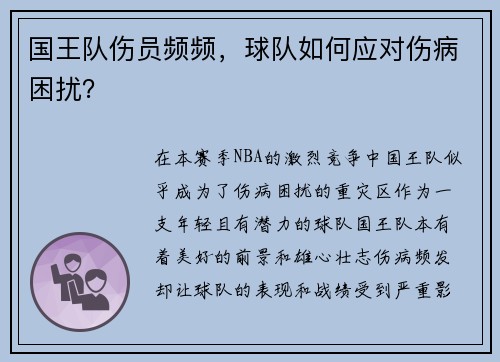 国王队伤员频频，球队如何应对伤病困扰？

在本赛季NBA的激烈竞争中国王队似乎成为了伤病困扰的重灾区作为一支年轻且有潜力的球队国王队本有着美好的前景和雄心壮志伤病频发却让球队的表现和战绩受到严重影